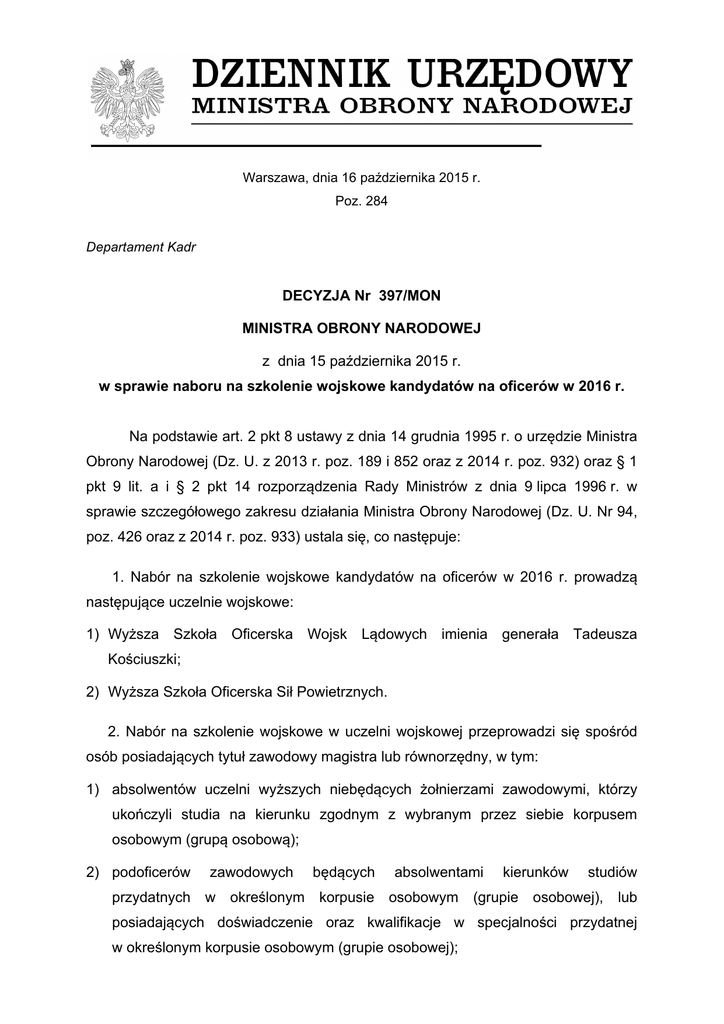 DZIENNIK URZĘDOWY
MINISTRA OBRONY NARODOWEJ

Warszawa, dnia 16 października 2015 r.
Poz. 284

Departament Kadr

DECYZJA Nr 397/MON

MINISTRA OBRONY NARODOWEJ

z dnia 15 października 2015 r.
w sprawie naboru na szkolenie wojskowe kandydatów na oficerów w 2016 r.

Na podstawie art. 2 pkt 8 ustawy z dnia 14 grudnia 1995 r. o urzędzie Ministra Obrony Narodowej (Dz. U. z 2013 r. poz. 189 i 852 oraz z 2014 r. poz. 932) oraz § 1 pkt 9 lit. a i § 2 pkt 14 rozporządzenia Rady Ministrów z dnia 9 lipca 1996 r. w sprawie szczegółowego zakresu działania Ministra Obrony Narodowej (Dz. U. Nr 94, poz. 426 oraz z 2014 r. poz. 933) ustala się, co następuje:

1. Nabór na szkolenie wojskowe kandydatów na oficerów w 2016 r. prowadzą następujące uczelnie wojskowe:

1) Wyższa Szkoła Oficerska Wojsk Lądowych imienia generała Tadeusza Kościuszki;

2) Wyższa Szkoła Oficerska Sił Powietrznych.

2. Nabór na szkolenie wojskowe w uczelni wojskowej przeprowadzi się spośród osób posiadających tytuł zawodowy magistra lub równorzędny, w tym:

1) absolwentów uczelni wyższych niebędących żołnierzami zawodowymi, którzy ukończyli studia na kierunku zgodnym z wybranym przez siebie korpusem osobowym (grupą osobową);

2) podoficerów zawodowych będących absolwentami kierunków studiów przydatnych w określonym korpusie osobowym (grupie osobowej), lub posiadających doświadczenie oraz kwalifikacje w specjalności przydatnej w określonym korpusie osobowym (grupie osobowej);